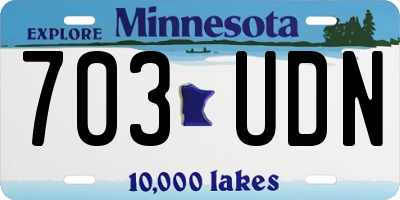 EXPLORE Minnesota

703 UDN

10,000 lakes